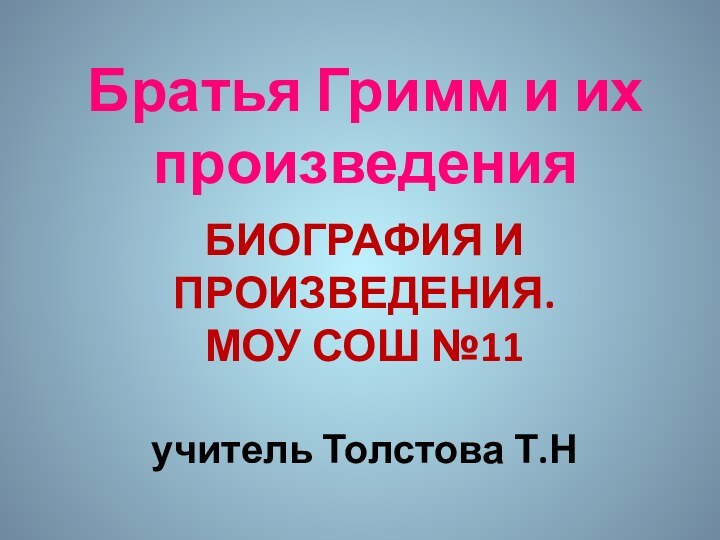 Братья Гримм и их произведения

БИОГРАФИЯ И ПРОИЗВЕДЕНИЯ.
МОУ СОШ №11

учитель Толстова Т.Н